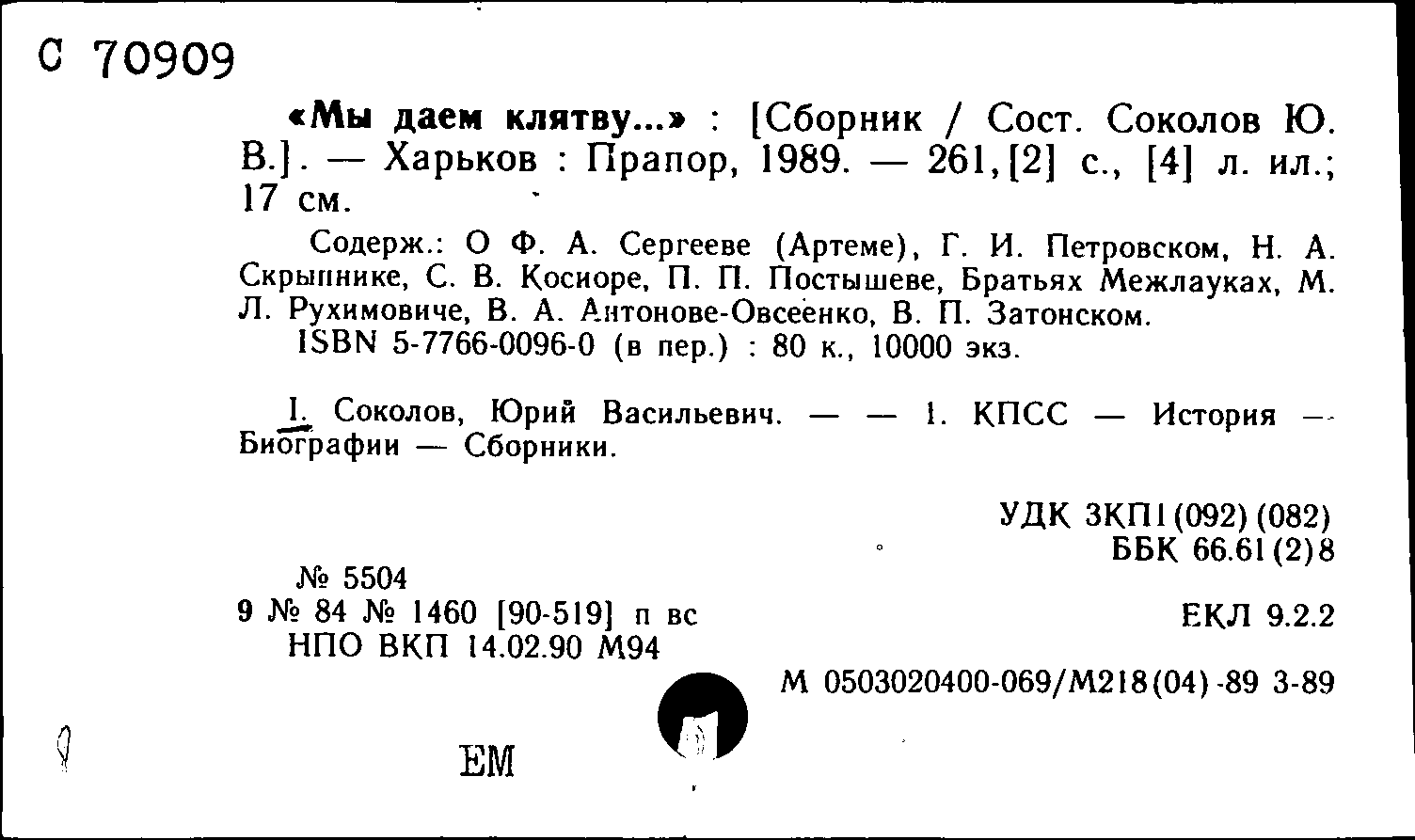 С 70909

«Мы даем клятву...» : [Сборник / Сост. Соколов Ю. В.]. — Харьков : Прапор, 1989. — 261,[2] с., [4] л. ил.; 17 см.

Содерж.: О Ф. А. Сергееве (Артеме), Г. И. Петровском, Н. А. Скрыпнике, С. В. Косиоре, П. П. Постышеве, Братьях Межлауках, М. Л. Рухимовиче, В. А. Антонове-Овсеенко, В. П. Затонском.
ISBN 5-7766-0096-0 (в пер.) : 80 к., 10000 экз.

I. Соколов, Юрий Васильевич. — — 1. КПСС — История — Биографии — Сборники.

УДК 3КП1(092)(082)
ББК 66.61(2)8

№ 5504
9 № 84 № 1460 [90-519] п вс
НПО ВКП 14.02.90 М94

ЕКЛ 9.2.2

М 0503020400-069/М218(04)-89 3-89

ЕМ